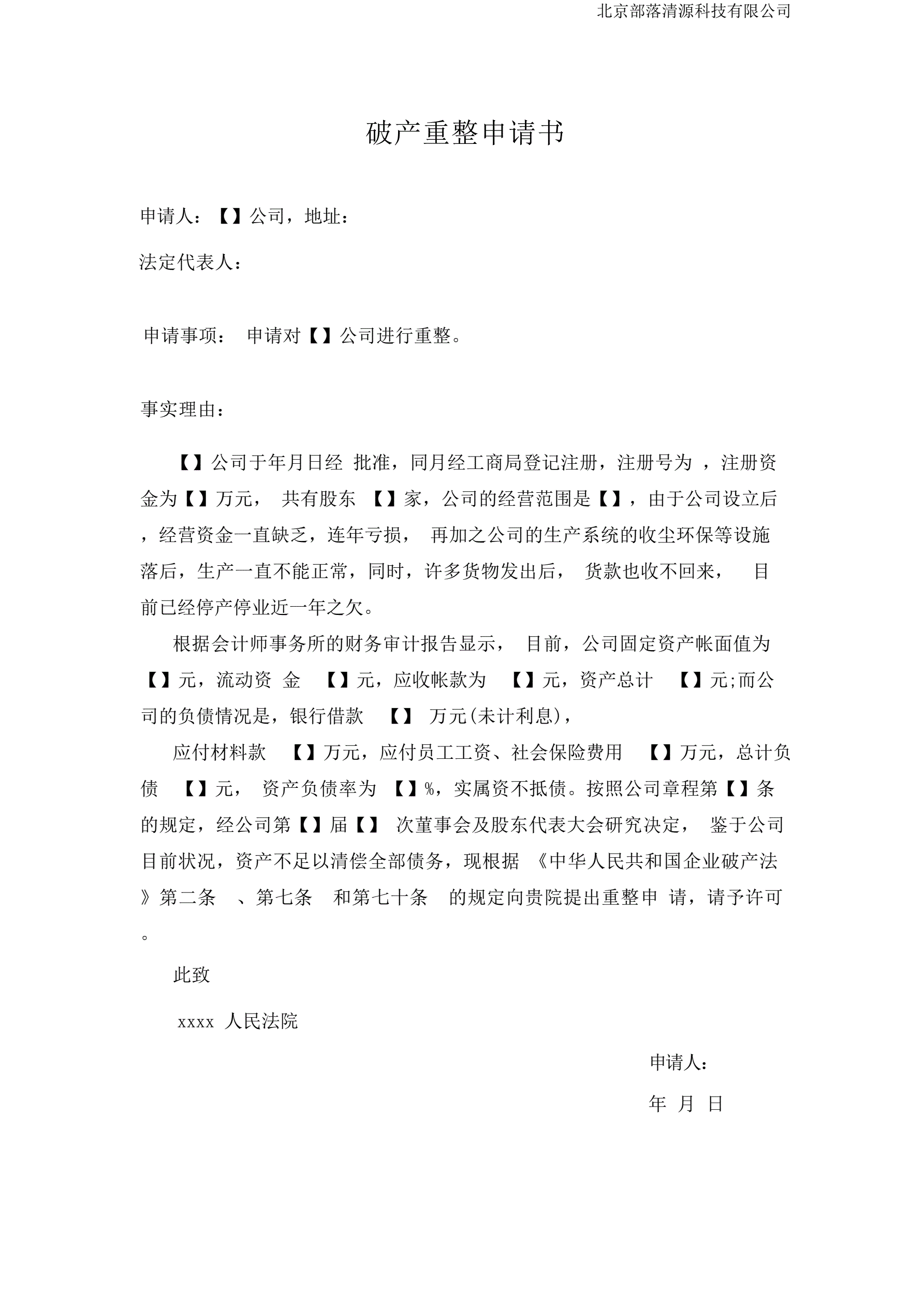 北京部落清源科技有限公司

破产重整申请书

申请人：【】公司，地址：

法定代表人：

申请事项： 申请对【】公司进行重整。

事实理由：

【】公司于年月日经 批准，同月经工商局登记注册，注册号为 ，注册资金为【】万元， 共有股东 【】家，公司的经营范围是【】，由于公司设立后，经营资金一直缺乏，连年亏损， 再加之公司的生产系统的收尘环保等设施落后，生产一直不能正常，同时，许多货物发出后， 货款也收不回来， 目前已经停产停业近一年之欠。

根据会计师事务所的财务审计报告显示， 目前，公司固定资产帐面值为【】元，流动资 金 【】元，应收帐款为 【】元，资产总计 【】元;而公司的负债情况是，银行借款 【】 万元(未计利息)，

应付材料款 【】万元，应付员工工资、社会保险费用 【】万元，总计负债 【】元， 资产负债率为 【】%，实属资不抵债。按照公司章程第【】条的规定，经公司第【】届【】 次董事会及股东代表大会研究决定， 鉴于公司目前状况，资产不足以清偿全部债务，现根据 《中华人民共和国企业破产法》第二条 、第七条 和第七十条 的规定向贵院提出重整申 请，请予许可。

此致

xxxx 人民法院

申请人：

年 月 日